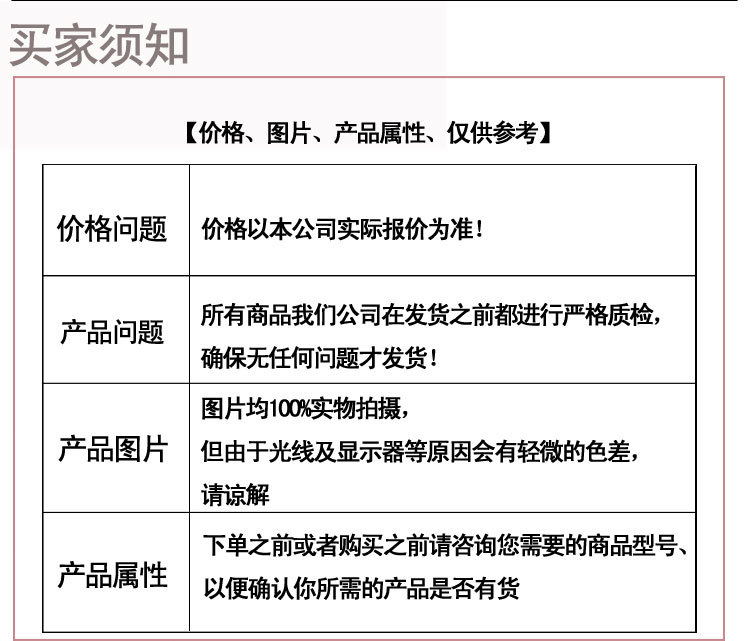 买家须知

【价格、图片、产品属性、仅供参考】

| 价格问题 | 价格以本公司实际报价为准! |
|---|---|
| 产品问题 | 所有商品我们公司在发货之前都进行严格质检,确保无任何问题才发货! |
| 产品图片 | 图片均100%实物拍摄,但由于光线及显示器等原因会有轻微的色差,请谅解 |
| 产品属性 | 下单之前或者购买之前请咨询您需要的商品型号、以便确认你所需的产品是否有货 |